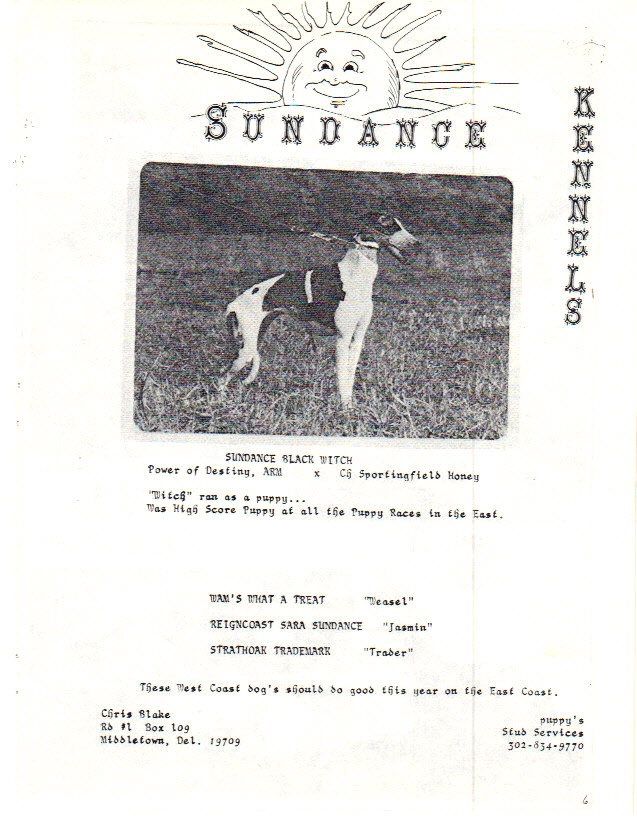 SUNDANCE

KENNELS

SUNDANCE BLACK WITCH
Power of Destiny, ARM x Ch Sportingfield Honey

"Witch" ran as a puppy...
Was High Score Puppy at all the Puppy Races in the East.

WAM'S WHAT A TREAT "Weasel"

REIGNCOAST SARA SUNDANCE "Jasmin"

STRATHOAK TRADEMARK "Trader"

These West Coast dog's should do good this year on the East Coast.

Chris Blake
Rd #1 Box 109
Middletown, Del. 19709

puppy's
Stud Services
302-834-9770

6